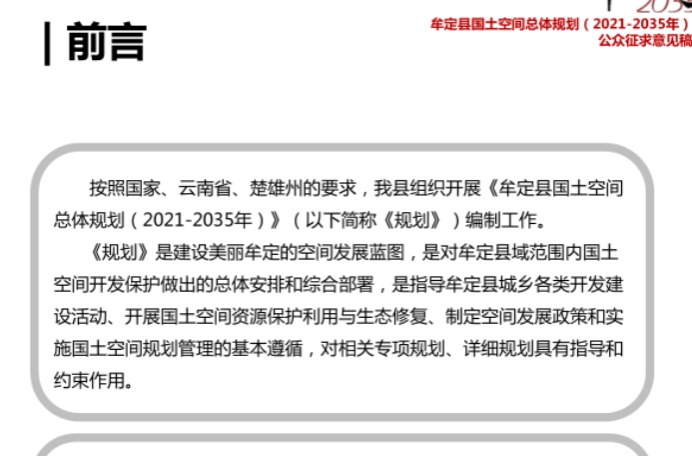 前言

牟定县国土空间总体规划（2021-2035年）
公众征求意见稿

按照国家、云南省、楚雄州的要求，我县组织开展《牟定县国土空间总体规划（2021-2035年）》（以下简称《规划》）编制工作。

《规划》是建设美丽牟定的空间发展蓝图，是对牟定县域范围内国土空间开发保护做出的总体安排和综合部署，是指导牟定县城乡各类开发建设活动、开展国土空间资源保护利用与生态修复、制定空间发展政策和实施国土空间规划管理的基本遵循，对相关专项规划、详细规划具有指导和约束作用。